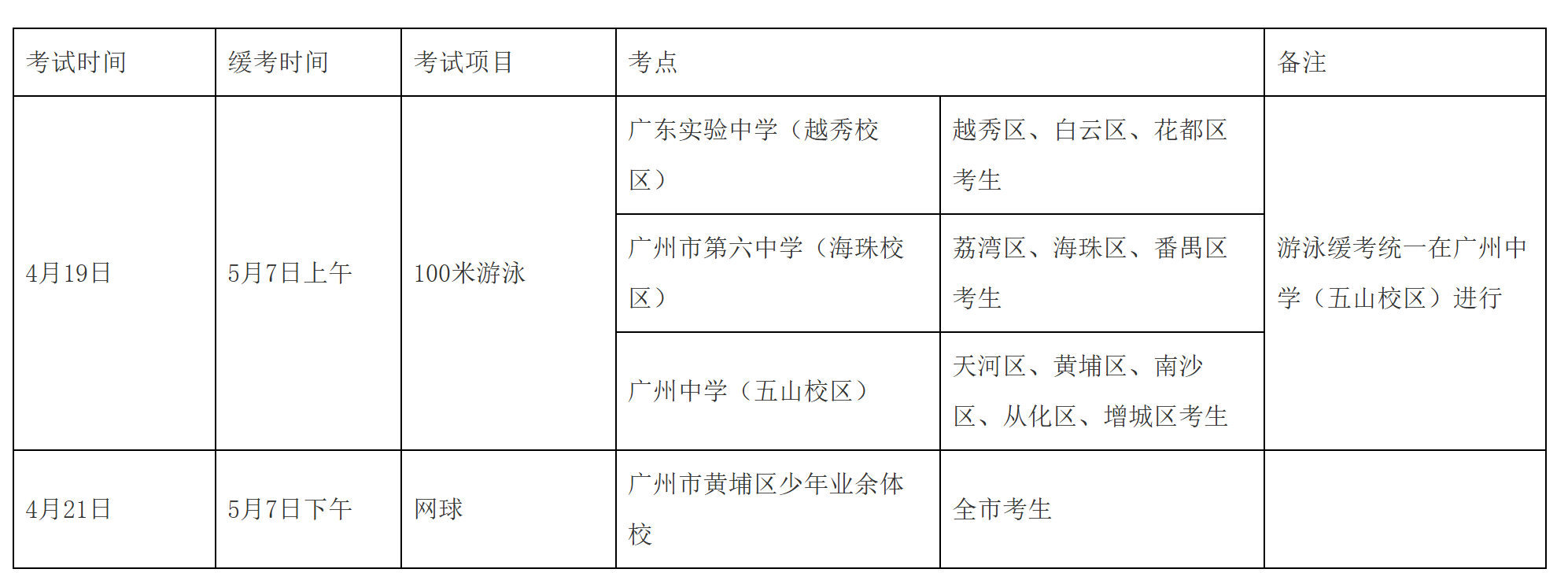 | 考试时间 | 缓考时间 | 考试项目 | 考点 | | 备注 |
|---|---|---|---|---|---|
| 4月19日 | 5月7日上午 | 100米游泳 | 广东实验中学（越秀校区） | 越秀区、白云区、花都区考生 | 游泳缓考统一在广州中学（五山校区）进行 |
| | | | 广州市第六中学（海珠校区） | 荔湾区、海珠区、番禺区考生 | |
| | | | 广州中学（五山校区） | 天河区、黄埔区、南沙区、从化区、增城区考生 | |
| 4月21日 | 5月7日下午 | 网球 | 广州市黄埔区少年业余体校 | 全市考生 | |